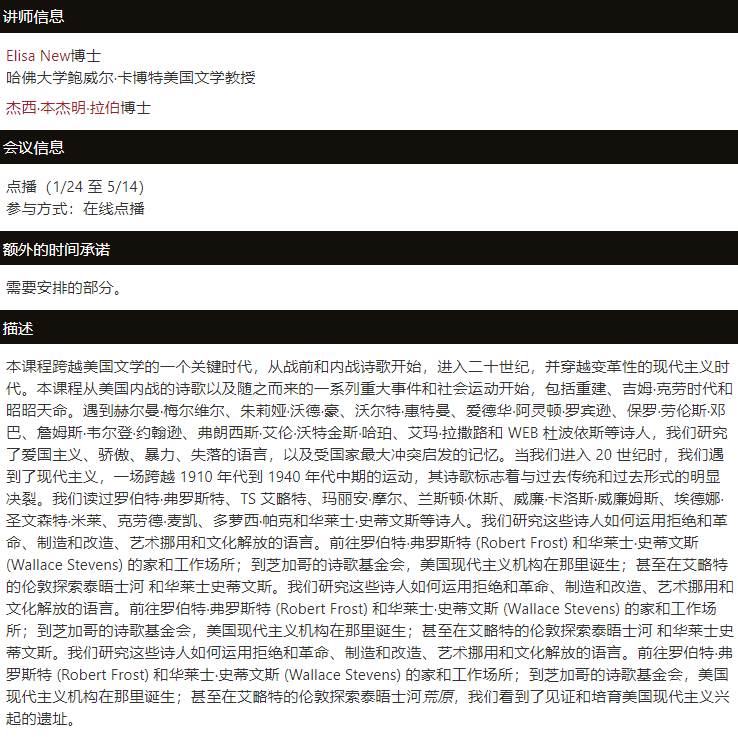 讲师信息

Elisa New博士
哈佛大学鲍威尔·卡博特美国文学教授

杰西·本杰明·拉伯博士

会议信息

点播（1/24 至 5/14）
参与方式：在线点播

额外的时间承诺

需要安排的部分。

描述

本课程跨越美国文学的一个关键时代，从战前和内战诗歌开始，进入二十世纪，并穿越变革性的现代主义时代。本课程从美国内战的诗歌以及随之而来的一系列重大事件和社会运动开始，包括重建、吉姆·克劳时代和昭昭天命。遇到赫尔曼·梅尔维尔、朱莉娅·沃德·豪、沃尔特·惠特曼、爱德华·阿灵顿·罗宾逊、保罗·劳伦斯·邓巴、詹姆斯·韦尔登·约翰逊、弗朗西斯·艾伦·沃特金斯·哈珀、艾玛·拉撒路和 WEB 杜波依斯等诗人，我们研究了爱国主义、骄傲、暴力、失落的语言，以及受国家最大冲突启发的记忆。当我们进入 20 世纪时，我们遇到了现代主义，一场跨越 1910 年代到 1940 年代中期的运动，其诗歌标志着与过去传统和过去形式的明显决裂。我们读过罗伯特·弗罗斯特、TS 艾略特、玛丽安·摩尔、兰斯顿·休斯、威廉·卡洛斯·威廉姆斯、埃德娜·圣文森特·米莱、克劳德·麦凯、多萝西·帕克和华莱士·史蒂文斯等诗人。我们研究这些诗人如何运用拒绝和革命、制造和改造、艺术挪用和文化解放的语言。前往罗伯特·弗罗斯特 (Robert Frost) 和华莱士·史蒂文斯 (Wallace Stevens) 的家和工作场所；到芝加哥的诗歌基金会，美国现代主义机构在那里诞生；甚至在艾略特的伦敦探索泰晤士河 和华莱士史蒂文斯。我们研究这些诗人如何运用拒绝和革命、制造和改造、艺术挪用和文化解放的语言。前往罗伯特·弗罗斯特 (Robert Frost) 和华莱士·史蒂文斯 (Wallace Stevens) 的家和工作场所；到芝加哥的诗歌基金会，美国现代主义机构在那里诞生；甚至在艾略特的伦敦探索泰晤士河 和华莱士史蒂文斯。我们研究这些诗人如何运用拒绝和革命、制造和改造、艺术挪用和文化解放的语言。前往罗伯特·弗罗斯特 (Robert Frost) 和华莱士·史蒂文斯 (Wallace Stevens) 的家和工作场所；到芝加哥的诗歌基金会，美国现代主义机构在那里诞生；甚至在艾略特的伦敦探索泰晤士河荒原，我们看到了见证和培育美国现代主义兴起的遗址。